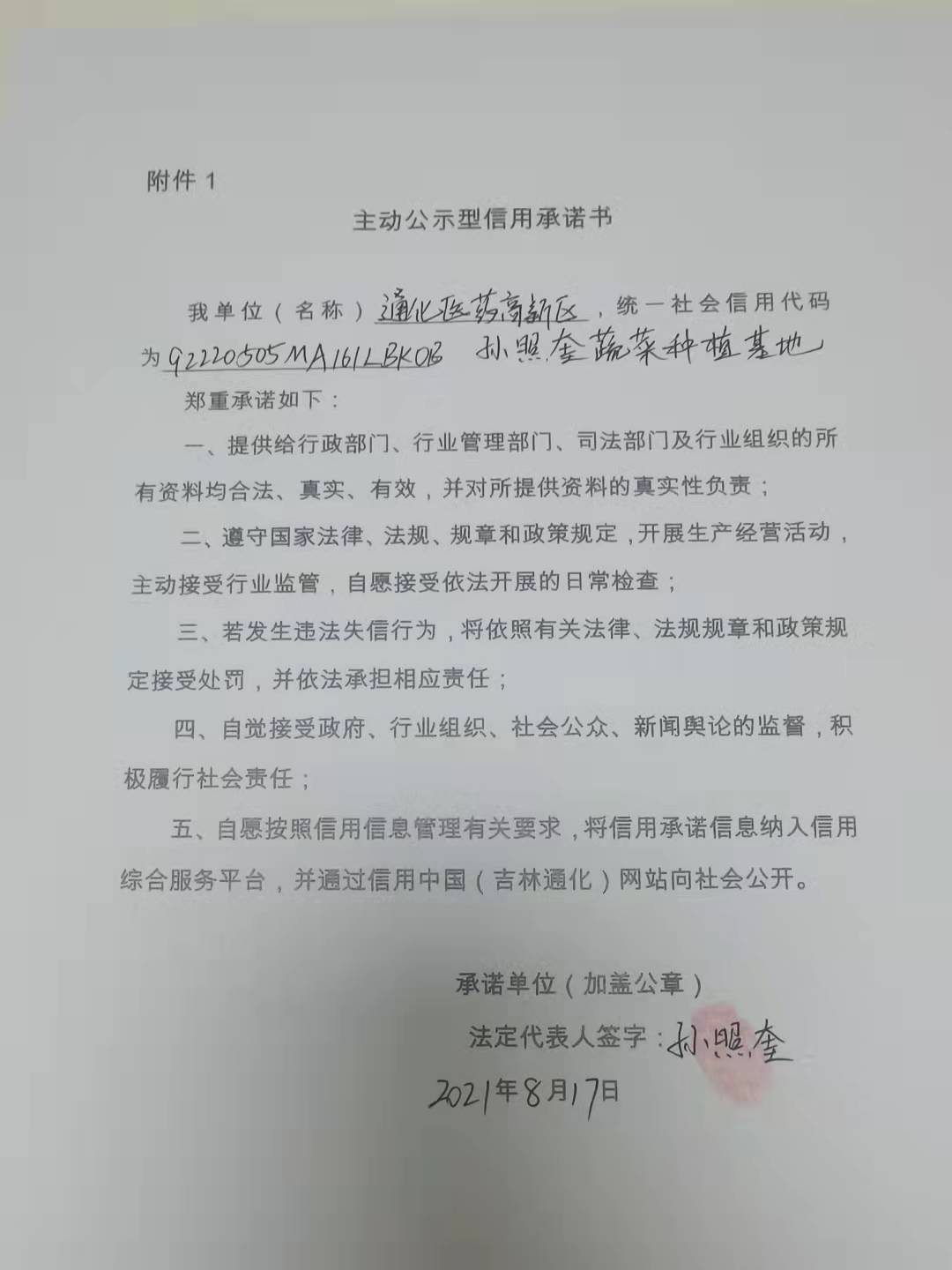 附件 1

主动公示型信用承诺书

我单位（名称）通化医药高新区，统一社会信用代码为92220505MA161LBK0B 孙照奎蔬菜种植基地

郑重承诺如下：

一、提供给行政部门、行业管理部门、司法部门及行业组织的所有资料均合法、真实、有效，并对所提供资料的真实性负责；

二、遵守国家法律、法规、规章和政策规定，开展生产经营活动，主动接受行业监管，自愿接受依法开展的日常检查；

三、若发生违法失信行为，将依照有关法律、法规规章和政策规定接受处罚，并依法承担相应责任；

四、自觉接受政府、行业组织、社会公众、新闻舆论的监督，积极履行社会责任；

五、自愿按照信用信息管理有关要求，将信用承诺信息纳入信用综合服务平台，并通过信用中国（吉林通化）网站向社会公开。

承诺单位（加盖公章）

法定代表人签字：孙照奎

2021年8月17日